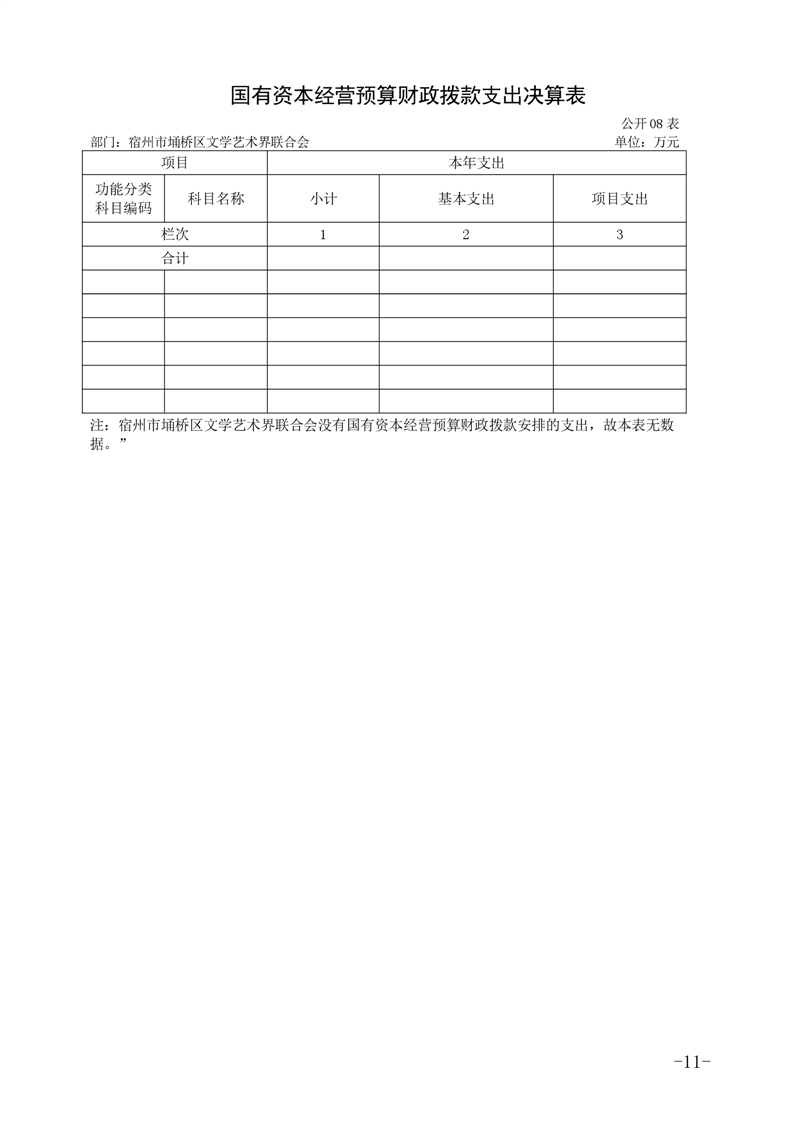 国有资本经营预算财政拨款支出决算表

公开 08 表

部门：宿州市埇桥区文学艺术界联合会

单位：万元

| 项目 | | 本年支出 | | |
|---|---|---|---|---|
| 功能分类科目编码 | 科目名称 | 小计 | 基本支出 | 项目支出 |
| 栏次 | | 1 | 2 | 3 |
| 合计 | | | | |
| | | | | |
| | | | | |
| | | | | |
| | | | | |
| | | | | |
| | | | | |

注：宿州市埇桥区文学艺术界联合会没有国有资本经营预算财政拨款安排的支出，故本表无数据。”

-11-